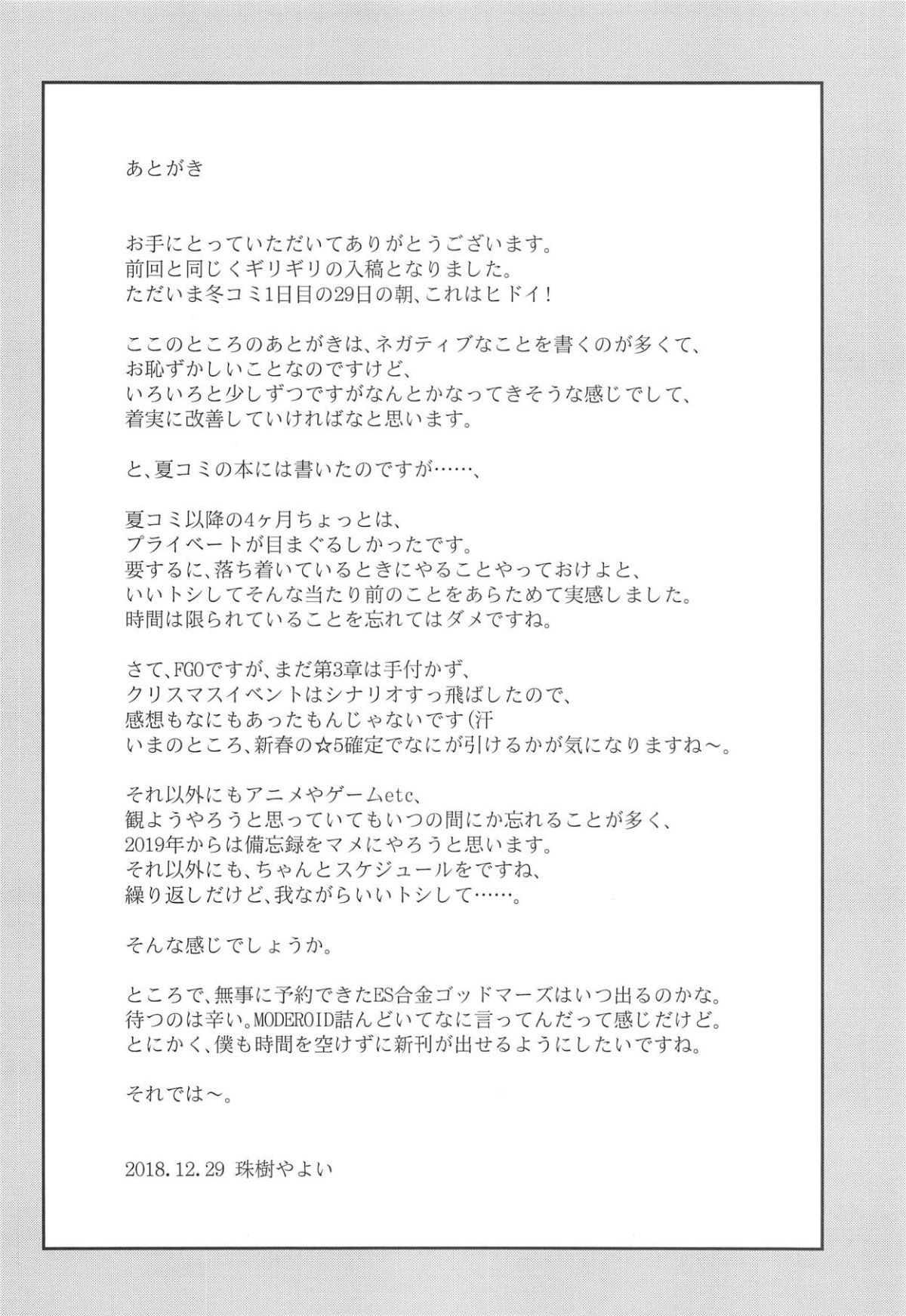 あとがき

お手にとっていただいてありがとうございます。
前回と同じくギリギリの入稿となりました。
ただいま冬コミ1日目の29日の朝、これはヒドイ！

ここのところのあとがきは、ネガティブなことを書くのが多くて、
お恥ずかしいことなのですけど、
いろいろと少しずつですがなんとかなってきそうな感じでして、
着実に改善していければなと思います。

と、夏コミの本には書いたのですが……、

夏コミ以降の4ヶ月ちょっとは、
プライベートが目まぐるしかったです。
要するに、落ち着いているときにやることやっておけよと、
いいトシしてそんな当たり前のことをあらためて実感しました。
時間は限られていることを忘れてはダメですね。

さて、FGOですが、まだ第3章は手付かず、
クリスマスイベントはシナリオすっ飛ばしたので、
感想もなにもあったもんじゃないです(汗
いまのところ、新春の☆5確定でなにが引けるかが気になりますね～。

それ以外にもアニメやゲームetc、
観ようやろうと思っていてもいつの間にか忘れることが多く、
2019年からは備忘録をマメにやろうと思います。
それ以外にも、ちゃんとスケジュールをですね、
繰り返しだけど、我ながらいいトシして……。

そんな感じでしょうか。

ところで、無事に予約できたES合金ゴッドマーズはいつ出るのかな。
待つのは辛い。MODEROID詰んどいてなに言ってんだって感じだけど。
とにかく、僕も時間を空けずに新刊が出せるようにしたいですね。

それでは～。

2018.12.29 珠樹やよい